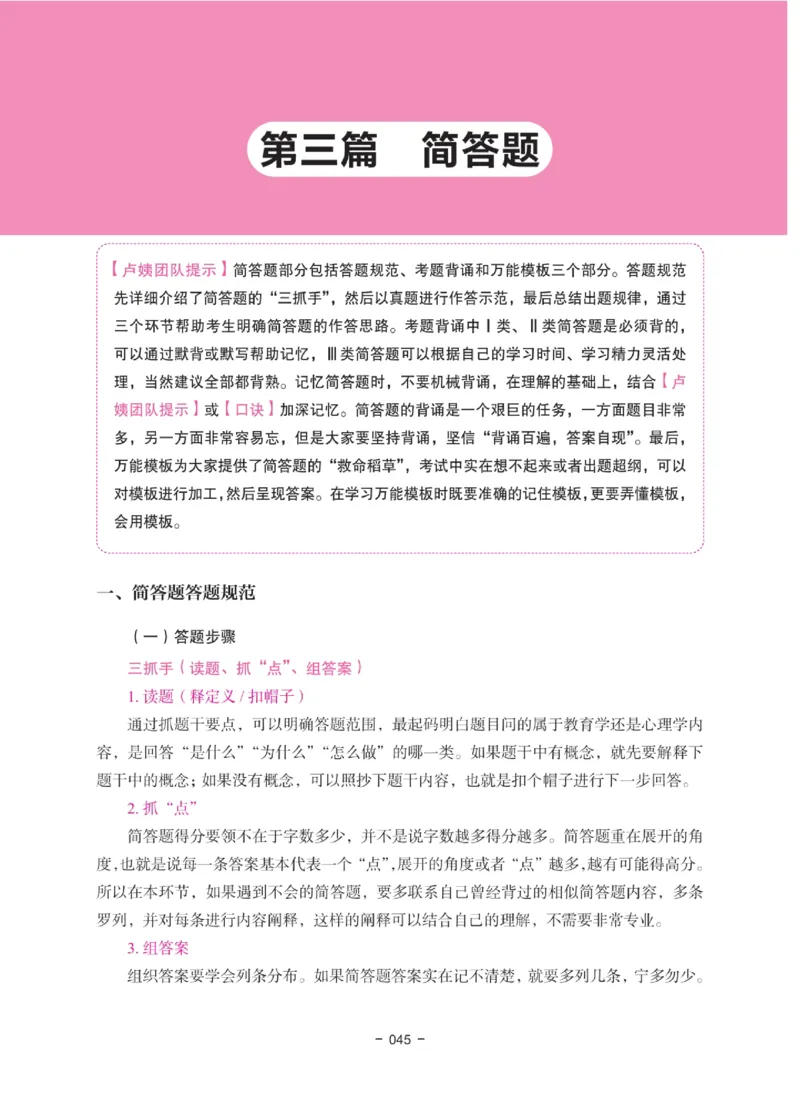 第三篇　简答题

【卢姨团队提示】简答题部分包括答题规范、考题背诵和万能模板三个部分。答题规范先详细介绍了简答题的“三抓手”，然后以真题进行作答示范，最后总结出题规律，通过三个环节帮助考生明确简答题的作答思路。考题背诵中Ⅰ类、Ⅱ类简答题是必须背的，可以通过默背或默写帮助记忆，Ⅲ类简答题可以根据自己的学习时间、学习精力灵活处理，当然建议全部都背熟。记忆简答题时，不要机械背诵，在理解的基础上，结合【卢姨团队提示】或【口诀】加深记忆。简答题的背诵是一个艰巨的任务，一方面题目非常多，另一方面非常容易忘，但是大家要坚持背诵，坚信“背诵百遍，答案自现”。最后，万能模板为大家提供了简答题的“救命稻草”，考试中实在想不起来或者出题超纲，可以对模板进行加工，然后呈现答案。在学习万能模板时既要准确的记住模板，更要弄懂模板，会用模板。

一、简答题答题规范

（一）答题步骤

三抓手（读题、抓“点”、组答案）

1. 读题（释定义 / 扣帽子）

通过抓题干要点，可以明确答题范围，最起码明白题目问的属于教育学还是心理学内容，是回答“是什么”“为什么”“怎么做”的哪一类。如果题干中有概念，就先要解释下题干中的概念；如果没有概念，可以照抄下题干内容，也就是扣个帽子进行下一步回答。

2. 抓“点”

简答题得分要领不在于字数多少，并不是说字数越多得分越多。简答题重在展开的角度，也就是说每一条答案基本代表一个“点”，展开的角度或者“点”越多，越有可能得高分。所以在本环节，如果遇到不会的简答题，要多联系自己曾经背过的相似简答题内容，多条罗列，并对每条进行内容阐释，这样的阐释可以结合自己的理解，不需要非常专业。

3. 组答案

组织答案要学会列条分布。如果简答题答案实在记不清楚，就要多列几条，宁多勿少。

- 045 -